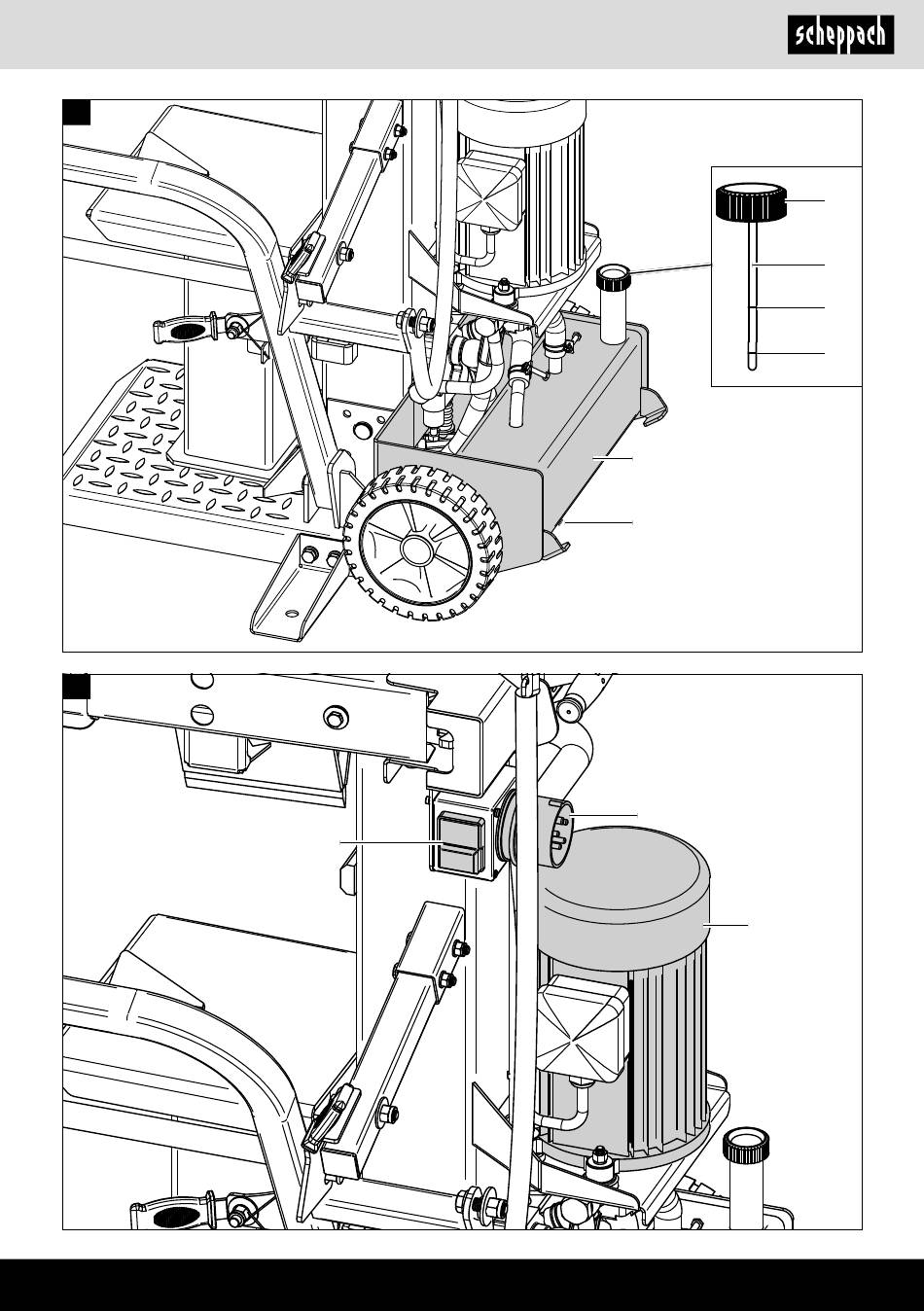 scheppach